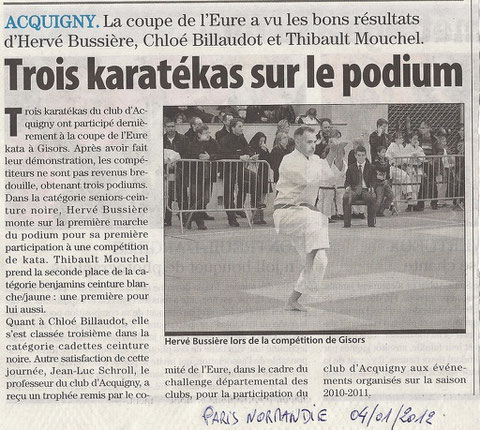 ACQUIGNY. La coupe de l'Eure a vu les bons résultats d'Hervé Bussière, Chloé Billaudot et Thibault Mouchel.

Trois karatékas sur le podium

Trois karatékas du club d'Acquigny ont participé dernièrement à la coupe de l'Eure kata à Gisors. Après avoir fait leur démonstration, les compétiteurs ne sont pas revenus bredouille, obtenant trois podiums. Dans la catégorie seniors-ceinture noire, Hervé Bussière monte sur la première marche du podium pour sa première participation à une compétition de kata. Thibault Mouchel prend la seconde place de la catégorie benjamins ceinture blanche/jaune : une première pour lui aussi.

Quant à Chloé Billaudot, elle s'est classée troisième dans la catégorie cadettes ceinture noire. Autre satisfaction de cette journée, Jean-Luc Schroll, le professeur du club d'Acquigny, a reçu un trophée remis par le comité de l'Eure, dans le cadre du challenge départemental des clubs, pour la participation du club d'Acquigny aux événements organisés sur la saison 2010-2011.

Hervé Bussière lors de la compétition de Gisors

PARIS NORMANDIE 04/01/2012